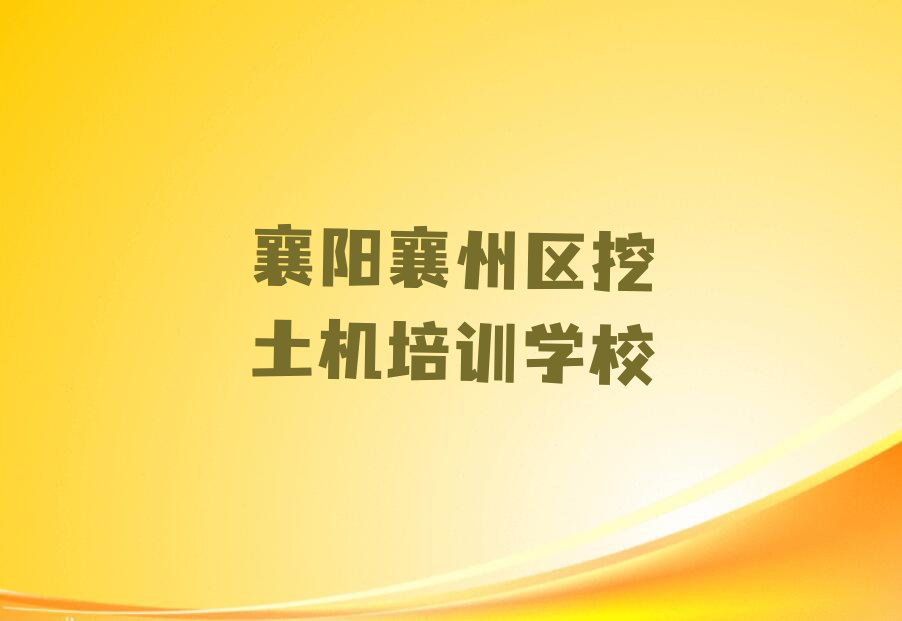 襄阳襄州区挖土机培训学校